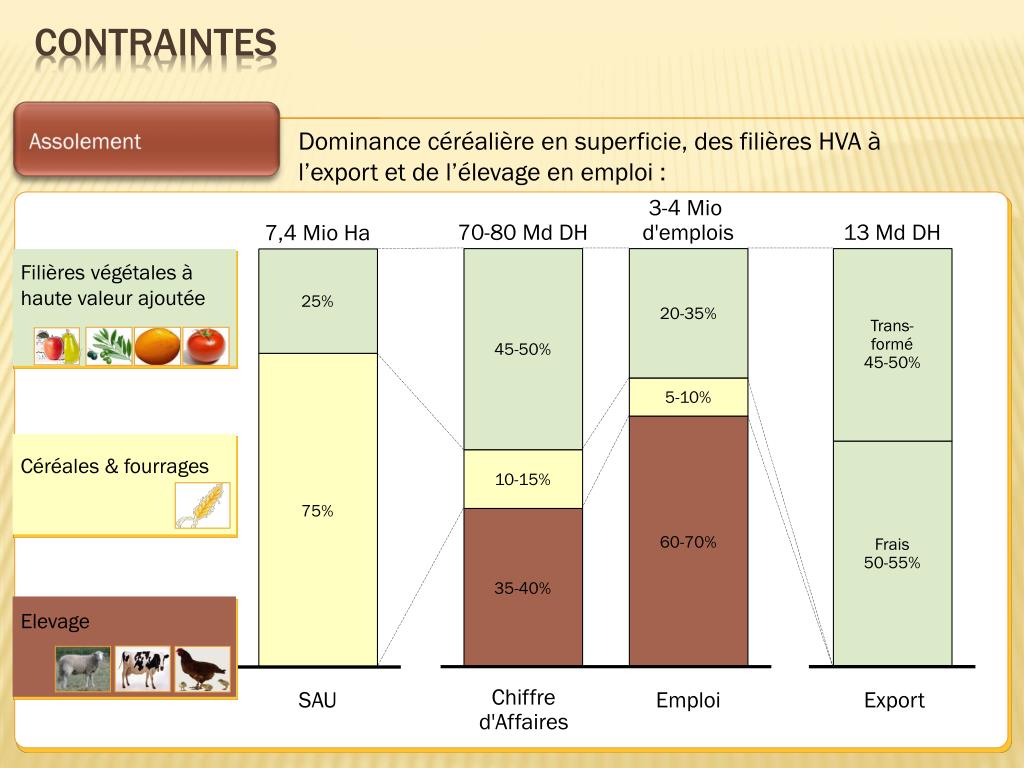 CONTRAINTES

Assolement

Dominance céréalière en superficie, des filières HVA à l'export et de l'élevage en emploi :

Filières végétales à haute valeur ajoutée

Céréales & fourrages

Elevage

7,4 Mio Ha

25%

75%

SAU

70-80 Md DH

45-50%

10-15%

35-40%

Chiffre d'Affaires

3-4 Mio d'emplois

20-35%

5-10%

60-70%

Emploi

13 Md DH

Trans-formé 45-50%

Frais 50-55%

Export